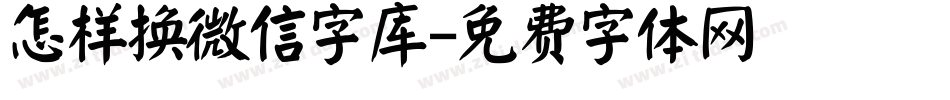 怎样换微信字库-免费字体网